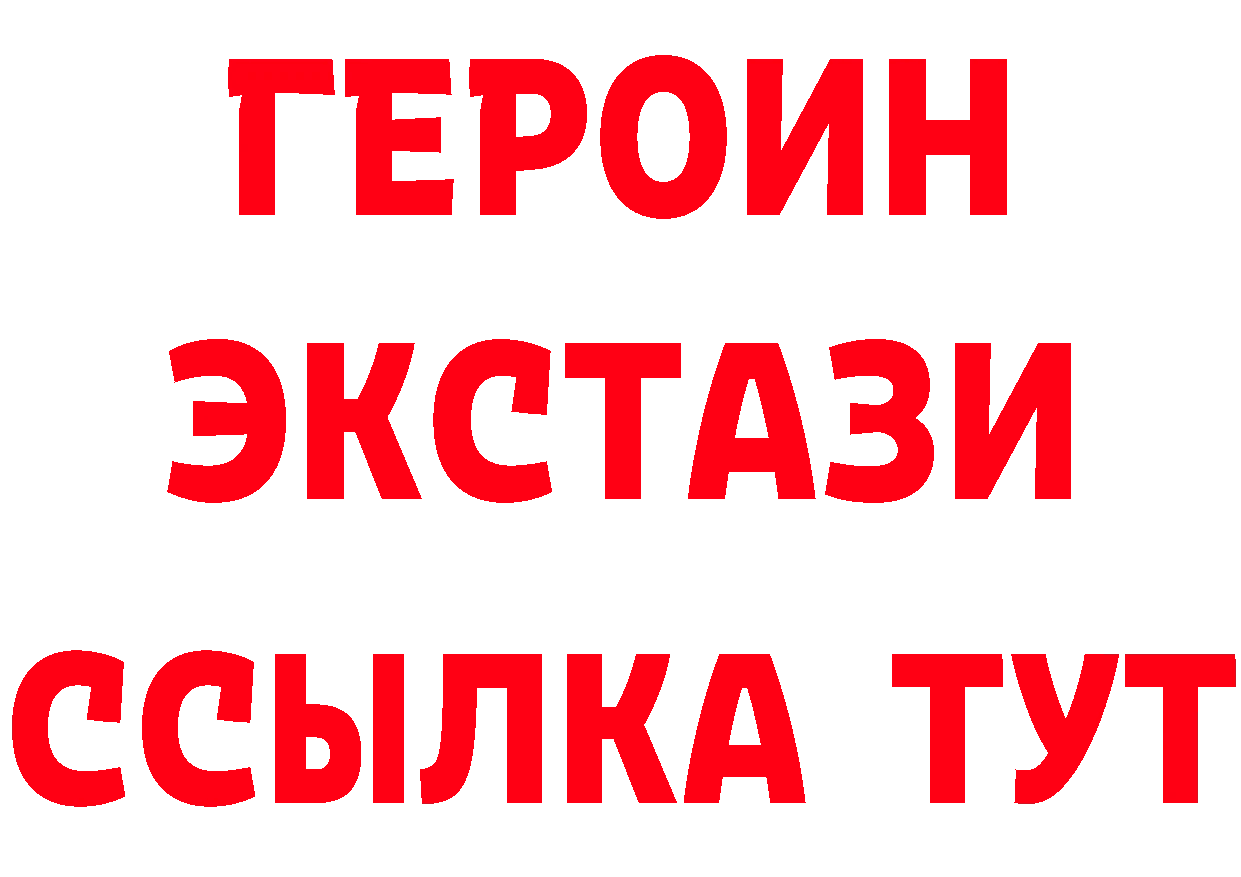 ГЕРОИН
ЭКСТАЗИ
ССЫЛКА ТУТ